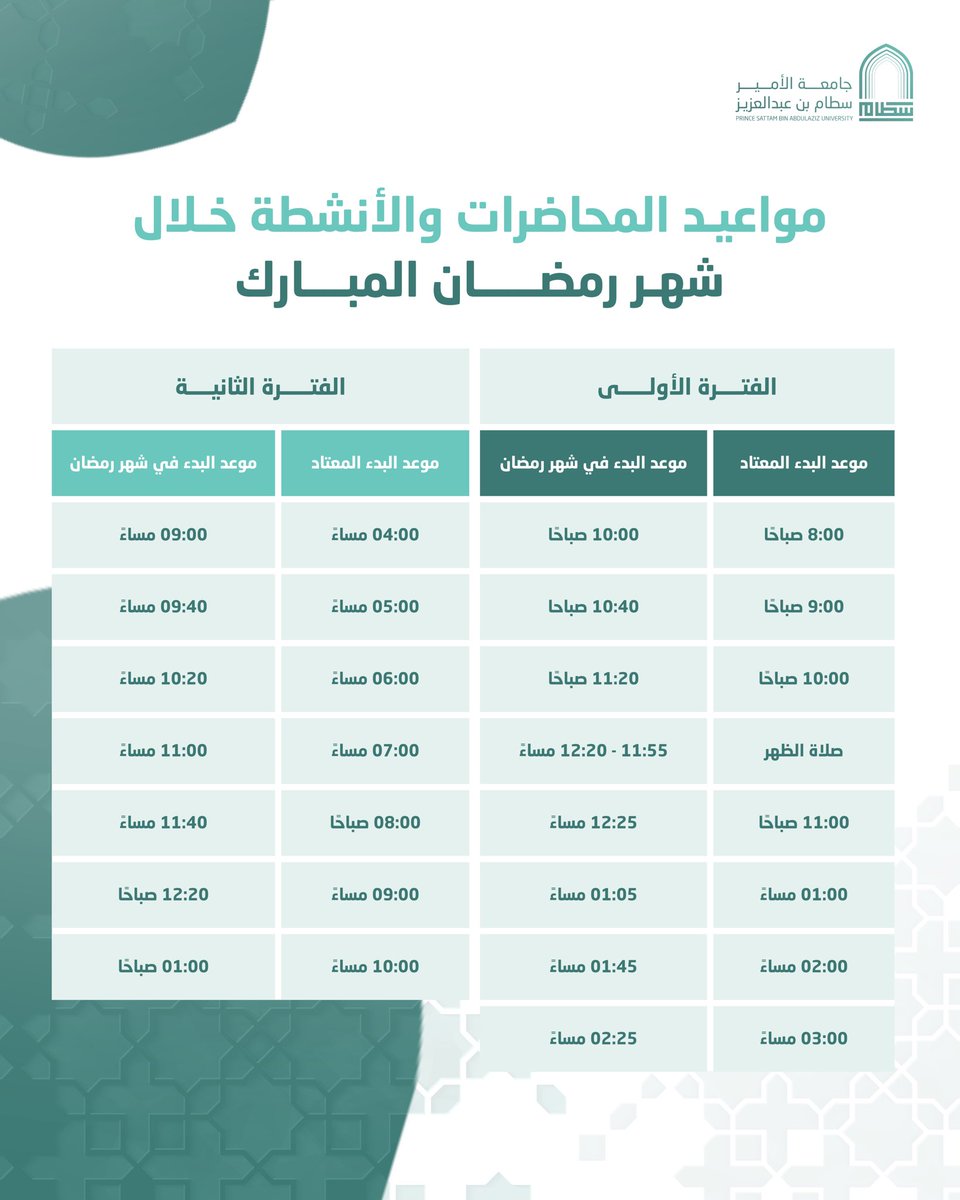 جامعة الأمير سطام بن عبدالعزيز
PRINCE SATTAM BIN ABDULAZIZ UNIVERSITY

مواعيد المحاضرات والأنشطة خلال شهر رمضان المبارك

الفترة الأولى

| موعد البدء المعتاد | موعد البدء في شهر رمضان |
|---|---|
| 8:00 صباحًا | 10:00 صباحًا |
| 9:00 صباحًا | 10:40 صباحا |
| 10:00 صباحًا | 11:20 صباحًا |
| صلاة الظهر | 11:55 - 12:20 مساءً |
| 11:00 صباحًا | 12:25 مساءً |
| 01:00 مساءً | 01:05 مساءً |
| 02:00 مساءً | 01:45 مساءً |
| 03:00 مساءً | 02:25 مساءً |

الفترة الثانية

| موعد البدء المعتاد | موعد البدء في شهر رمضان |
|---|---|
| 04:00 مساءً | 09:00 مساءً |
| 05:00 مساءً | 09:40 مساءً |
| 06:00 مساءً | 10:20 مساءً |
| 07:00 مساءً | 11:00 مساءً |
| 08:00 صباحًا | 11:40 مساءً |
| 09:00 مساءً | 12:20 صباحًا |
| 10:00 مساءً | 01:00 صباحًا |